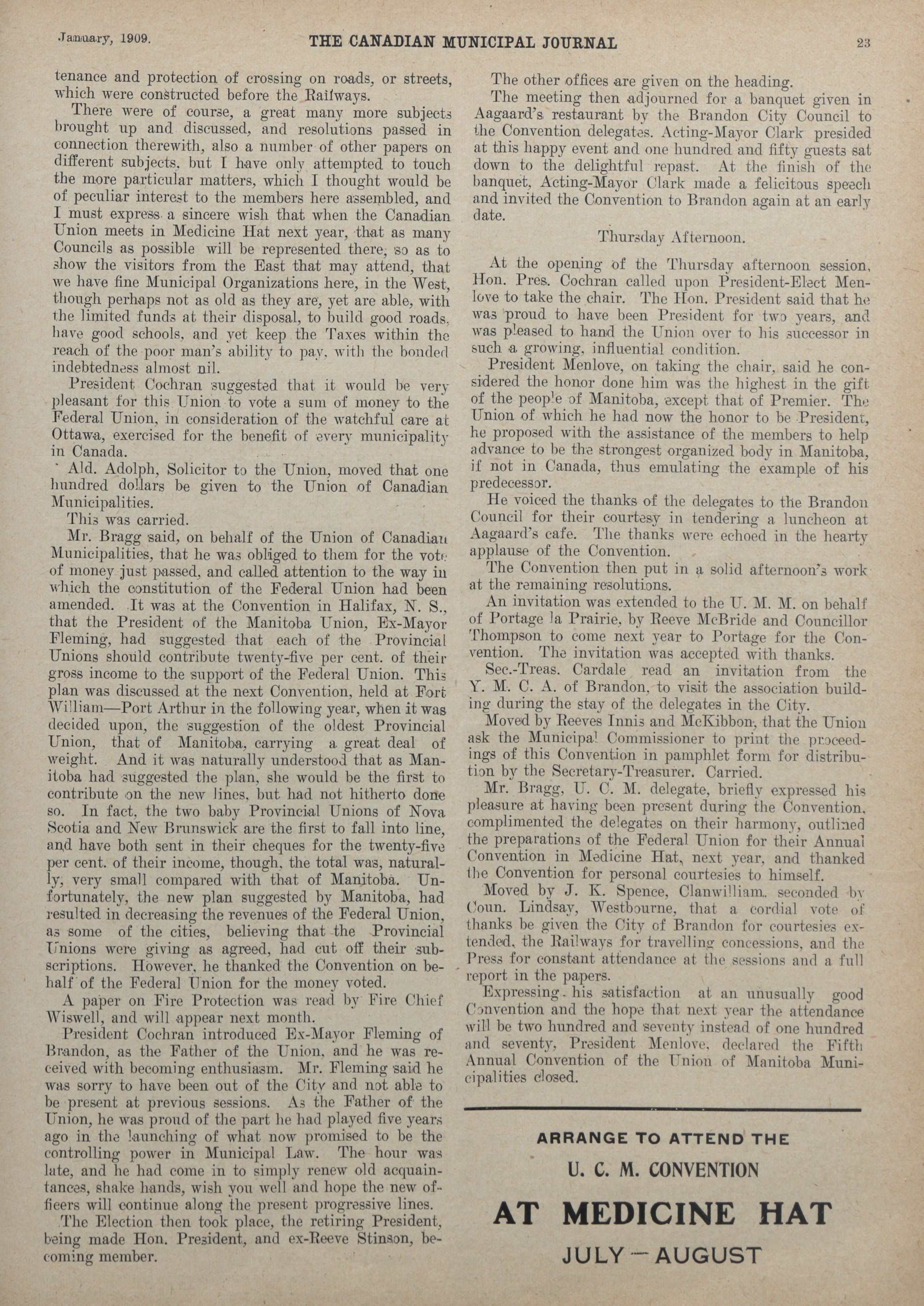 January, 1909. THE CANADIAN MUNICIPAL JOURNAL 23

tenance and protection of crossing on roads, or streets, which were constructed before the Railways.

There were of course, a great many more subjects brought up and discussed, and resolutions passed in connection therewith, also a number of other papers on different subjects, but I have only attempted to touch the more particular matters, which I thought would be of peculiar interest to the members here assembled, and I must express a sincere wish that when the Canadian Union meets in Medicine Hat next year, that as many Councils as possible will be represented there, so as to show the visitors from the East that may attend, that we have fine Municipal Organizations here, in the West, though perhaps not as old as they are, yet are able, with the limited funds at their disposal, to build good roads, have good schools, and yet keep the Taxes within the reach of the poor man's ability to pay, with the bonded indebtedness almost nil.

President Cochran suggested that it would be very pleasant for this Union to vote a sum of money to the Federal Union, in consideration of the watchful care at Ottawa, exercised for the benefit of every municipality in Canada.

Ald. Adolph, Solicitor to the Union, moved that one hundred dollars be given to the Union of Canadian Municipalities.

This was carried.

Mr. Bragg said, on behalf of the Union of Canadian Municipalities, that he was obliged to them for the vote of money just passed, and called attention to the way in which the constitution of the Federal Union had been amended. It was at the Convention in Halifax, N. S., that the President of the Manitoba Union, Ex-Mayor Fleming, had suggested that each of the Provincial Unions should contribute twenty-five per cent. of their gross income to the support of the Federal Union. This plan was discussed at the next Convention, held at Fort William—Port Arthur in the following year, when it was decided upon, the suggestion of the oldest Provincial Union, that of Manitoba, carrying a great deal of weight. And it was naturally understood that as Manitoba had suggested the plan, she would be the first to contribute on the new lines, but had not hitherto done so. In fact, the two baby Provincial Unions of Nova Scotia and New Brunswick are the first to fall into line, and have both sent in their cheques for the twenty-five per cent. of their income, though, the total was, naturally, very small compared with that of Manitoba. Unfortunately, the new plan suggested by Manitoba, had resulted in decreasing the revenues of the Federal Union, as some of the cities, believing that the Provincial Unions were giving as agreed, had cut off their subscriptions. However, he thanked the Convention on behalf of the Federal Union for the money voted.

A paper on Fire Protection was read by Fire Chief Wiswell, and will appear next month.

President Cochran introduced Ex-Mayor Fleming of Brandon, as the Father of the Union, and he was received with becoming enthusiasm. Mr. Fleming said he was sorry to have been out of the City and not able to be present at previous sessions. As the Father of the Union, he was proud of the part he had played five years ago in the launching of what now promised to be the controlling power in Municipal Law. The hour was late, and he had come in to simply renew old acquaintances, shake hands, wish you well and hope the new officers will continue along the present progressive lines.

The Election then took place, the retiring President, being made Hon. President, and ex-Reeve Stinson, becoming member.

The other offices are given on the heading.

The meeting then adjourned for a banquet given in Aagaard's restaurant by the Brandon City Council to the Convention delegates. Acting-Mayor Clark presided at this happy event and one hundred and fifty guests sat down to the delightful repast. At the finish of the banquet, Acting-Mayor Clark made a felicitous speech and invited the Convention to Brandon again at an early date.

Thursday Afternoon.

At the opening of the Thursday afternoon session, Hon. Pres. Cochran called upon President-Elect Menlove to take the chair. The Hon. President said that he was proud to have been President for two years, and was pleased to hand the Union over to his successor in such a growing, influential condition.

President Menlove, on taking the chair, said he considered the honor done him was the highest in the gift of the people of Manitoba, except that of Premier. The Union of which he had now the honor to be President, he proposed with the assistance of the members to help advance to be the strongest organized body in Manitoba, if not in Canada, thus emulating the example of his predecessor.

He voiced the thanks of the delegates to the Brandon Council for their courtesy in tendering a luncheon at Aagaard's cafe. The thanks were echoed in the hearty applause of the Convention.

The Convention then put in a solid afternoon's work at the remaining resolutions.

An invitation was extended to the U. M. M. on behalf of Portage la Prairie, by Reeve McBride and Councillor Thompson to come next year to Portage for the Convention. The invitation was accepted with thanks.

Sec.-Treas. Cardale read an invitation from the Y. M. C. A. of Brandon, to visit the association building during the stay of the delegates in the City.

Moved by Reeves Innis and McKibbon, that the Union ask the Municipal Commissioner to print the proceedings of this Convention in pamphlet form for distribution by the Secretary-Treasurer. Carried.

Mr. Bragg, U. C. M. delegate, briefly expressed his pleasure at having been present during the Convention, complimented the delegates on their harmony, outlined the preparations of the Federal Union for their Annual Convention in Medicine Hat, next year, and thanked the Convention for personal courtesies to himself.

Moved by J. K. Spence, Clanwilliam, seconded by Coun. Lindsay, Westbourne, that a cordial vote of thanks be given the City of Brandon for courtesies extended, the Railways for travelling concessions, and the Press for constant attendance at the sessions and a full report in the papers.

Expressing his satisfaction at an unusually good Convention and the hope that next year the attendance will be two hundred and seventy instead of one hundred and seventy, President Menlove, declared the Fifth Annual Convention of the Union of Manitoba Municipalities closed.

ARRANGE TO ATTEND THE
U. C. M. CONVENTION
AT MEDICINE HAT
JULY — AUGUST